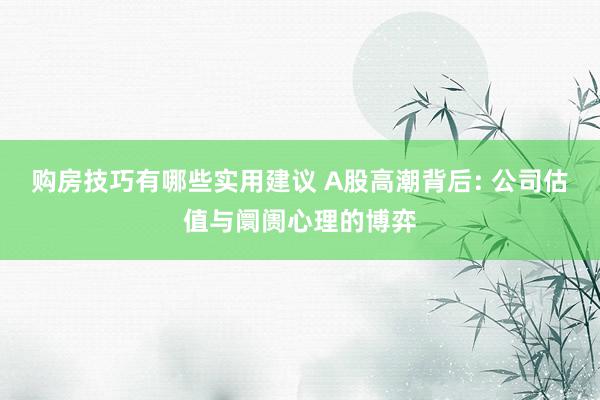 购房技巧有哪些实用建议 A股高潮背后: 公司估值与阛阓心理的博弈